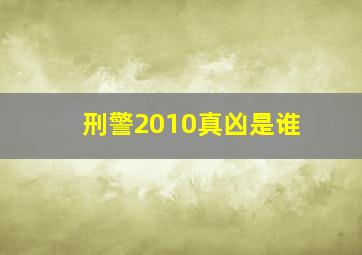 刑警2010真凶是谁